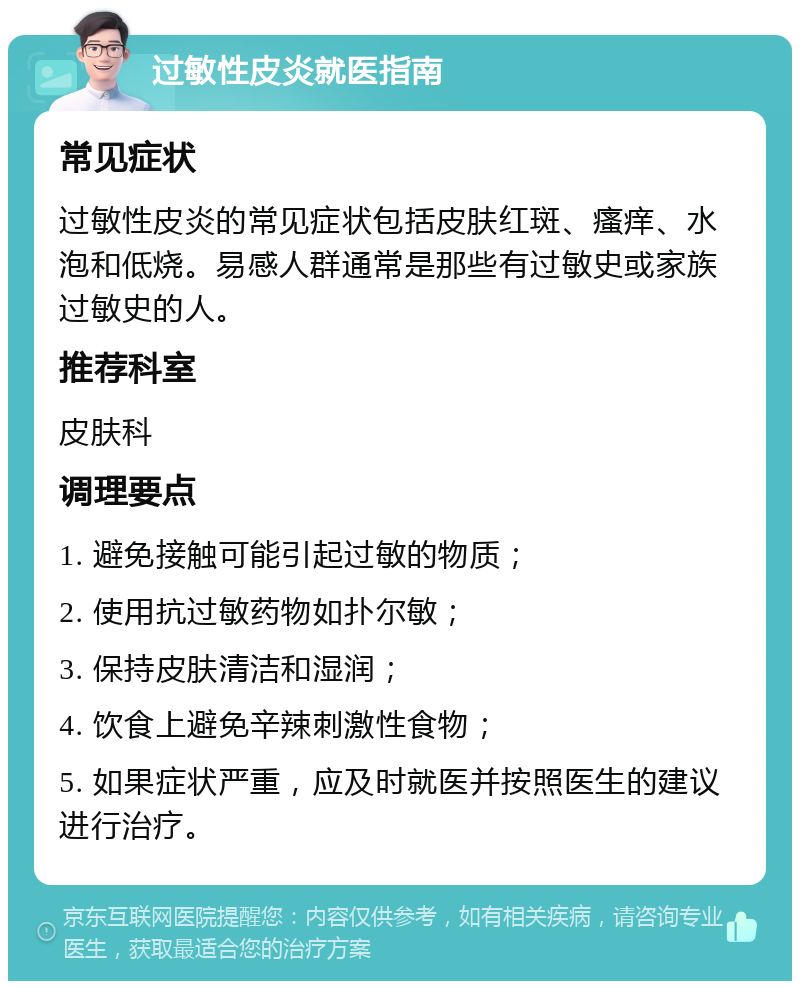 过敏性皮炎就医指南

常见症状

过敏性皮炎的常见症状包括皮肤红斑、瘙痒、水泡和低烧。易感人群通常是那些有过敏史或家族过敏史的人。

推荐科室

皮肤科

调理要点

1. 避免接触可能引起过敏的物质；

2. 使用抗过敏药物如扑尔敏；

3. 保持皮肤清洁和湿润；

4. 饮食上避免辛辣刺激性食物；

5. 如果症状严重，应及时就医并按照医生的建议进行治疗。

京东互联网医院提醒您：内容仅供参考，如有相关疾病，请咨询专业医生，获取最适合您的治疗方案